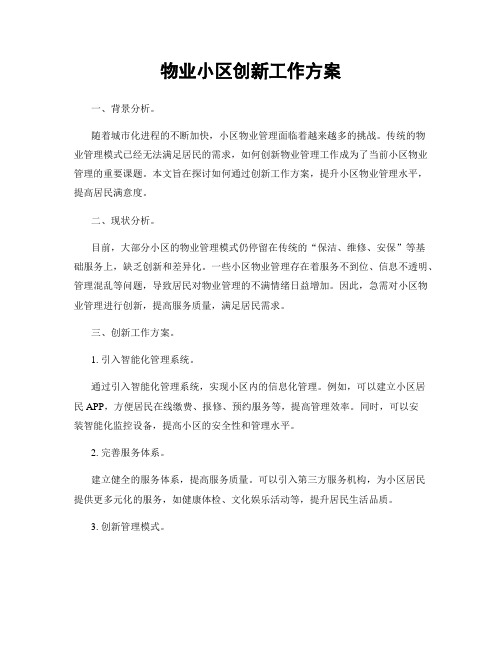 物业小区创新工作方案

一、背景分析。

随着城市化进程的不断加快，小区物业管理面临着越来越多的挑战。传统的物业管理模式已经无法满足居民的需求，如何创新物业管理工作成为了当前小区物业管理的重要课题。本文旨在探讨如何通过创新工作方案，提升小区物业管理水平，提高居民满意度。

二、现状分析。

目前，大部分小区的物业管理模式仍停留在传统的“保洁、维修、安保”等基础服务上，缺乏创新和差异化。一些小区物业管理存在着服务不到位、信息不透明、管理混乱等问题，导致居民对物业管理的不满情绪日益增加。因此，急需对小区物业管理进行创新，提高服务质量，满足居民需求。

三、创新工作方案。

1. 引入智能化管理系统。

通过引入智能化管理系统，实现小区内的信息化管理。例如，可以建立小区居民 APP，方便居民在线缴费、报修、预约服务等，提高管理效率。同时，可以安装智能化监控设备，提高小区的安全性和管理水平。

2. 完善服务体系。

建立健全的服务体系，提高服务质量。可以引入第三方服务机构，为小区居民提供更多元化的服务，如健康体检、文化娱乐活动等，提升居民生活品质。

3. 创新管理模式。